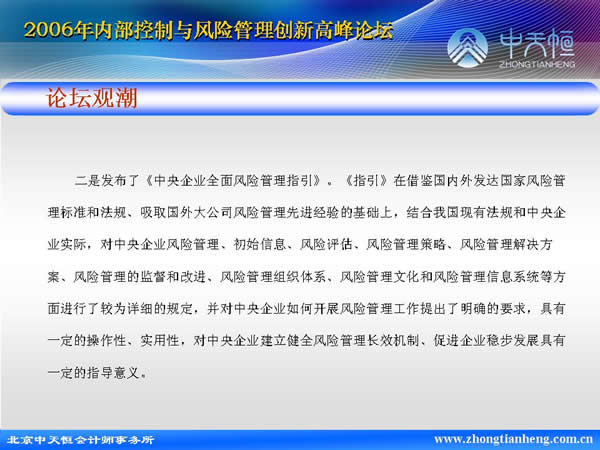 2006年内部控制与风险管理创新高峰论坛

中天恒
ZHONGTIANHENG

论坛观潮

二是发布了《中央企业全面风险管理指引》。《指引》在借鉴国内外发达国家风险管理标准和法规、吸取国外大公司风险管理先进经验的基础上，结合我国现有法规和中央企业实际，对中央企业风险管理、初始信息、风险评估、风险管理策略、风险管理解决方案、风险管理的监督和改进、风险管理组织体系、风险管理文化和风险管理信息系统等方面进行了较为详细的规定，并对中央企业如何开展风险管理工作提出了明确的要求，具有一定的操作性、实用性，对中央企业建立健全风险管理长效机制、促进企业稳步发展具有一定的指导意义。

北京中天恒会计师事务所

www.zhongtianheng.com.cn